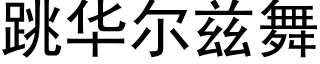 跳华尔兹舞